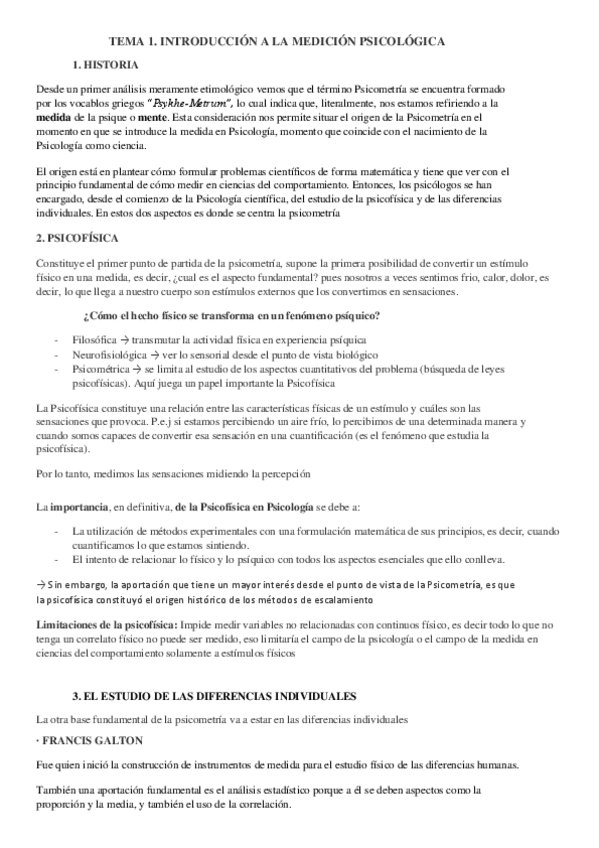 TEMA 1. INTRODUCCIÓN A LA MEDICIÓN PSICOLÓGICA

1. HISTORIA

Desde un primer análisis meramente etimológico vemos que el término Psicometría se encuentra formado por los vocablos griegos "Psykhe-Metrum", lo cual indica que, literalmente, nos estamos refiriendo a la medida de la psique o mente. Esta consideración nos permite situar el origen de la Psicometría en el momento en que se introduce la medida en Psicología, momento que coincide con el nacimiento de la Psicología como ciencia.

El origen está en plantear cómo formular problemas científicos de forma matemática y tiene que ver con el principio fundamental de cómo medir en ciencias del comportamiento. Entonces, los psicólogos se han encargado, desde el comienzo de la Psicología científica, del estudio de la psicofísica y de las diferencias individuales. En estos dos aspectos es donde se centra la psicometría

2. PSICOFÍSICA

Constituye el primer punto de partida de la psicometría, supone la primera posibilidad de convertir un estímulo físico en una medida, es decir, ¿cual es el aspecto fundamental? pues nosotros a veces sentimos frio, calor, dolor, es decir, lo que llega a nuestro cuerpo son estímulos externos que los convertimos en sensaciones.

¿Cómo el hecho físico se transforma en un fenómeno psíquico?

- Filosófica → transmutar la actividad física en experiencia psíquica
- Neurofisiológica → ver lo sensorial desde el punto de vista biológico
- Psicométrica → se limita al estudio de los aspectos cuantitativos del problema (búsqueda de leyes psicofísicas). Aquí juega un papel importante la Psicofísica

La Psicofísica constituye una relación entre las características físicas de un estímulo y cuáles son las sensaciones que provoca. P.e.j si estamos percibiendo un aire frío, lo percibimos de una determinada manera y cuando somos capaces de convertir esa sensación en una cuantificación (es el fenómeno que estudia la psicofísica).

Por lo tanto, medimos las sensaciones midiendo la percepción

La importancia, en definitiva, de la Psicofísica en Psicología se debe a:

- La utilización de métodos experimentales con una formulación matemática de sus principios, es decir, cuando cuantificamos lo que estamos sintiendo.
- El intento de relacionar lo físico y lo psíquico con todos los aspectos esenciales que ello conlleva.

→ Sin embargo, la aportación que tiene un mayor interés desde el punto de vista de la Psicometría, es que la psicofísica constituyó el origen histórico de los métodos de escalamiento

Limitaciones de la psicofísica: Impide medir variables no relacionadas con continuos físico, es decir todo lo que no tenga un correlato físico no puede ser medido, eso limitaría el campo de la psicología o el campo de la medida en ciencias del comportamiento solamente a estímulos físicos

3. EL ESTUDIO DE LAS DIFERENCIAS INDIVIDUALES

La otra base fundamental de la psicometría va a estar en las diferencias individuales

· FRANCIS GALTON

Fue quien inició la construcción de instrumentos de medida para el estudio físico de las diferencias humanas.

También una aportación fundamental es el análisis estadístico porque a él se deben aspectos como la proporción y la media, y también el uso de la correlación.